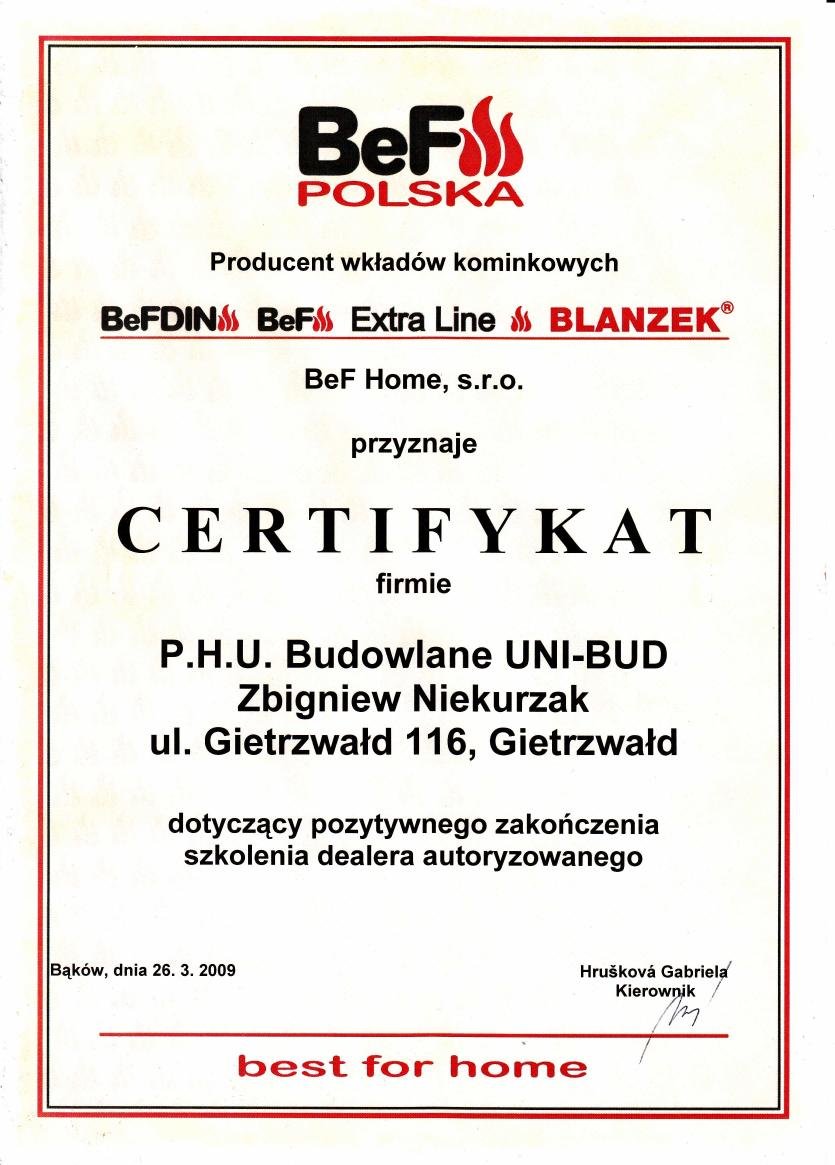 BeF
POLSKA

Producent wkładów kominkowych

BeFDIN BeF Extra Line BLANZEK®

BeF Home, s.r.o.

przyznaje

CERTIFYKAT

firmie

P.H.U. Budowlane UNI-BUD
Zbigniew Niekurzak
ul. Gietrzwałd 116, Gietrzwałd

dotyczący pozytywnego zakończenia szkolenia dealera autoryzowanego

Bąków, dnia 26. 3. 2009

Hrušková Gabriela
Kierownik

best for home